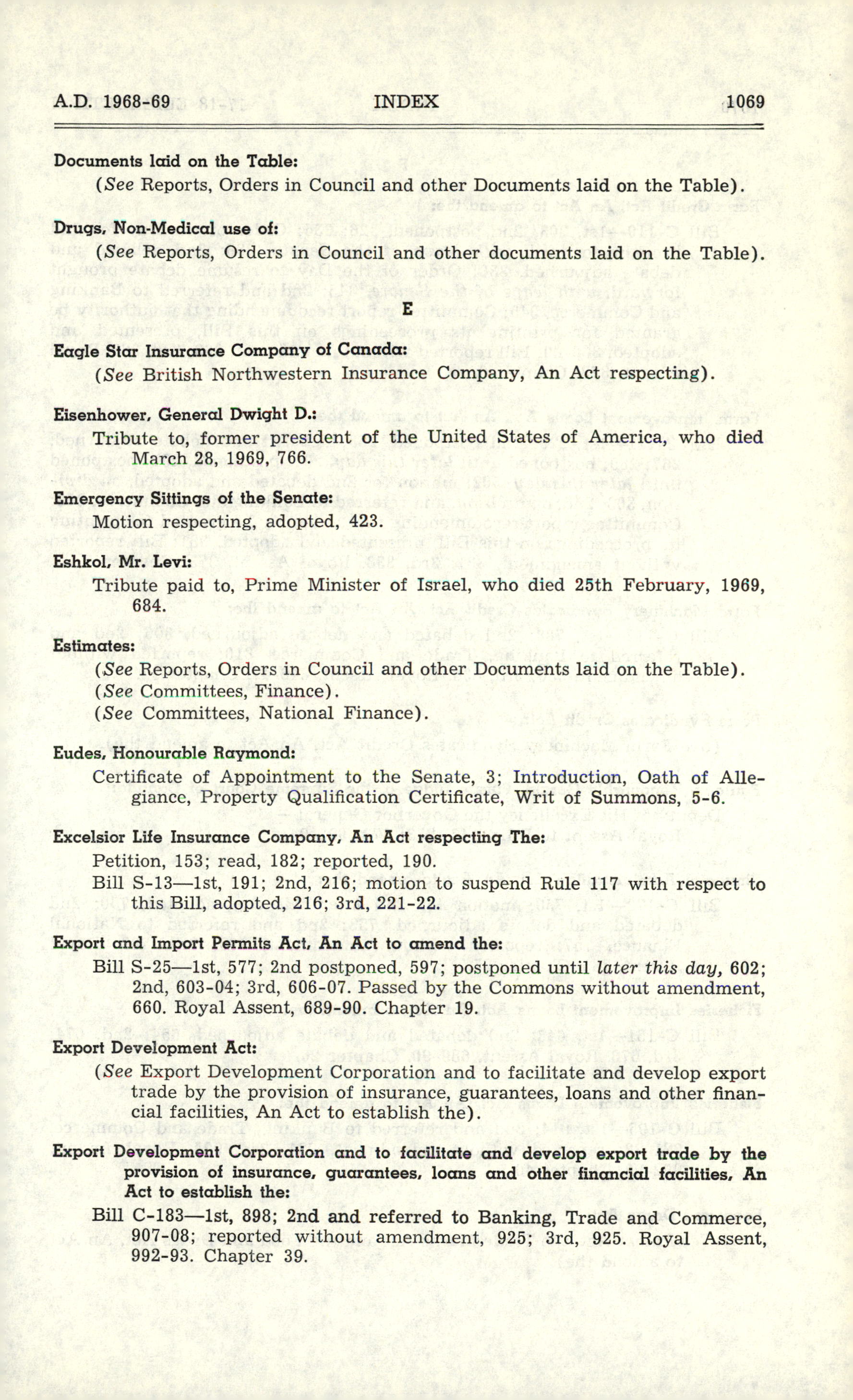 A.D. 1968-69 INDEX 1069

Documents laid on the Table:
(See Reports, Orders in Council and other Documents laid on the Table).

Drugs, Non-Medical use of:
(See Reports, Orders in Council and other documents laid on the Table).

E

Eagle Star Insurance Company of Canada:
(See British Northwestern Insurance Company, An Act respecting).

Eisenhower, General Dwight D.:
Tribute to, former president of the United States of America, who died March 28, 1969, 766.

Emergency Sittings of the Senate:
Motion respecting, adopted, 423.

Eshkol, Mr. Levi:
Tribute paid to, Prime Minister of Israel, who died 25th February, 1969, 684.

Estimates:
(See Reports, Orders in Council and other Documents laid on the Table).
(See Committees, Finance).
(See Committees, National Finance).

Eudes, Honourable Raymond:
Certificate of Appointment to the Senate, 3; Introduction, Oath of Allegiance, Property Qualification Certificate, Writ of Summons, 5-6.

Excelsior Life Insurance Company, An Act respecting The:
Petition, 153; read, 182; reported, 190.
Bill S-13—1st, 191; 2nd, 216; motion to suspend Rule 117 with respect to this Bill, adopted, 216; 3rd, 221-22.

Export and Import Permits Act, An Act to amend the:
Bill S-25—1st, 577; 2nd postponed, 597; postponed until later this day, 602; 2nd, 603-04; 3rd, 606-07. Passed by the Commons without amendment, 660. Royal Assent, 689-90. Chapter 19.

Export Development Act:
(See Export Development Corporation and to facilitate and develop export trade by the provision of insurance, guarantees, loans and other financial facilities, An Act to establish the).

Export Development Corporation and to facilitate and develop export trade by the provision of insurance, guarantees, loans and other financial facilities, An Act to establish the:
Bill C-183—1st, 898; 2nd and referred to Banking, Trade and Commerce, 907-08; reported without amendment, 925; 3rd, 925. Royal Assent, 992-93. Chapter 39.